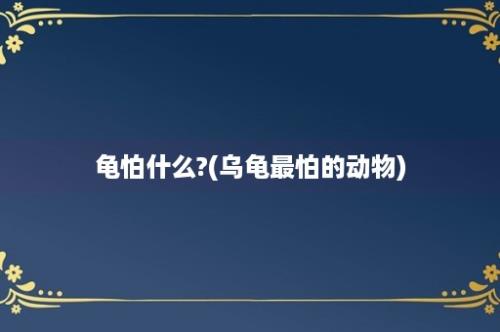 龟怕什么?(乌龟最怕的动物)